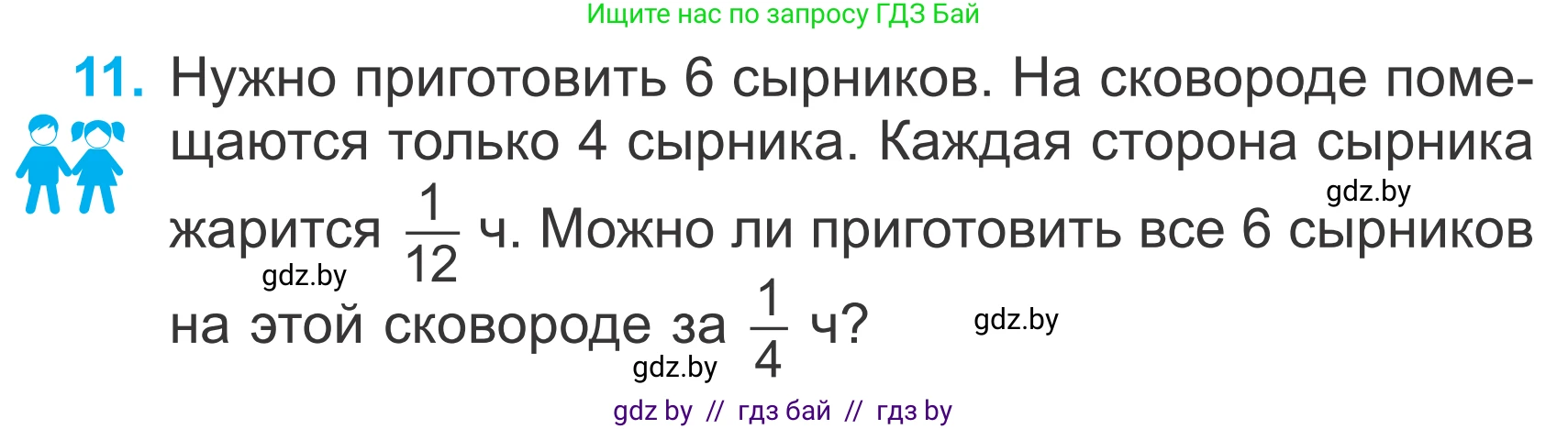 Ищите нас по запросу ГДЗ Бай

11. Нужно приготовить 6 сырников. На сковороде помещаются только 4 сырника. Каждая сторона сырника жарится $\frac{1}{12}$ ч. Можно ли приготовить все 6 сырников на этой сковороде за $\frac{1}{4}$ ч?

gdz.by

gdz.by

gdz.by

gdz.by

gdz by // гдз бай // гдз by